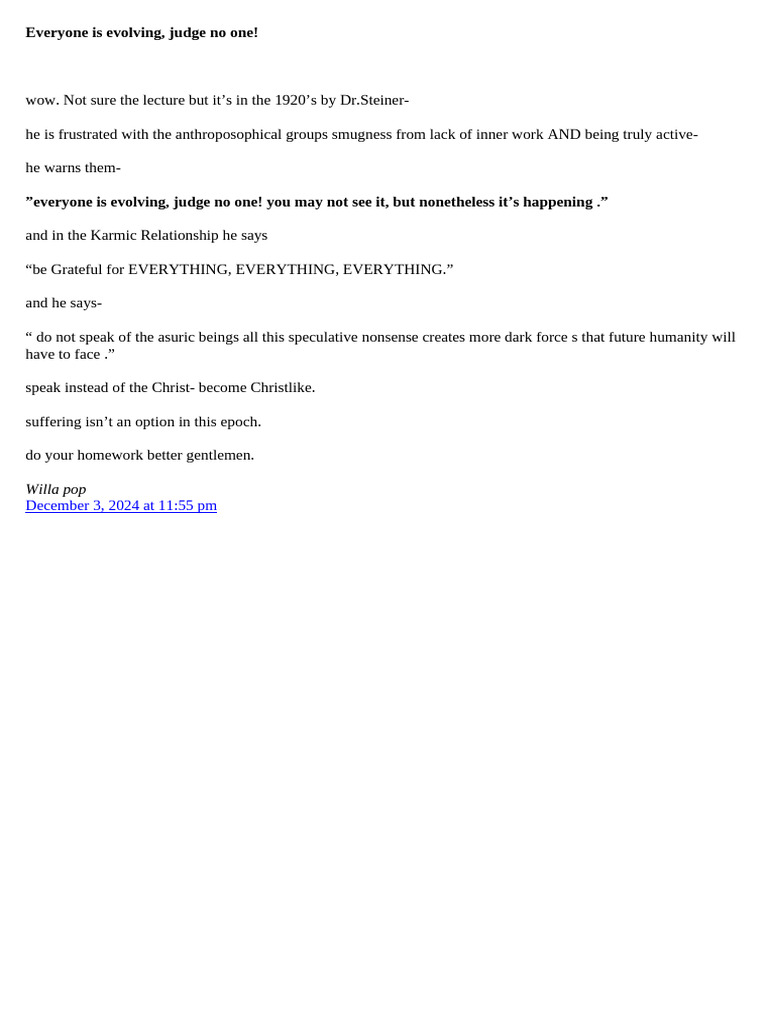 Everyone is evolving, judge no one!

wow. Not sure the lecture but it’s in the 1920’s by Dr.Steiner-

he is frustrated with the anthroposophical groups smugness from lack of inner work AND being truly active-

he warns them-

”everyone is evolving, judge no one! you may not see it, but nonetheless it’s happening .”

and in the Karmic Relationship he says

“be Grateful for EVERYTHING, EVERYTHING, EVERYTHING.”

and he says-

“ do not speak of the asuric beings all this speculative nonsense creates more dark force s that future humanity will have to face .”

speak instead of the Christ- become Christlike.

suffering isn’t an option in this epoch.

do your homework better gentlemen.

Willa pop
December 3, 2024 at 11:55 pm